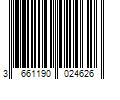 3 661190 024626